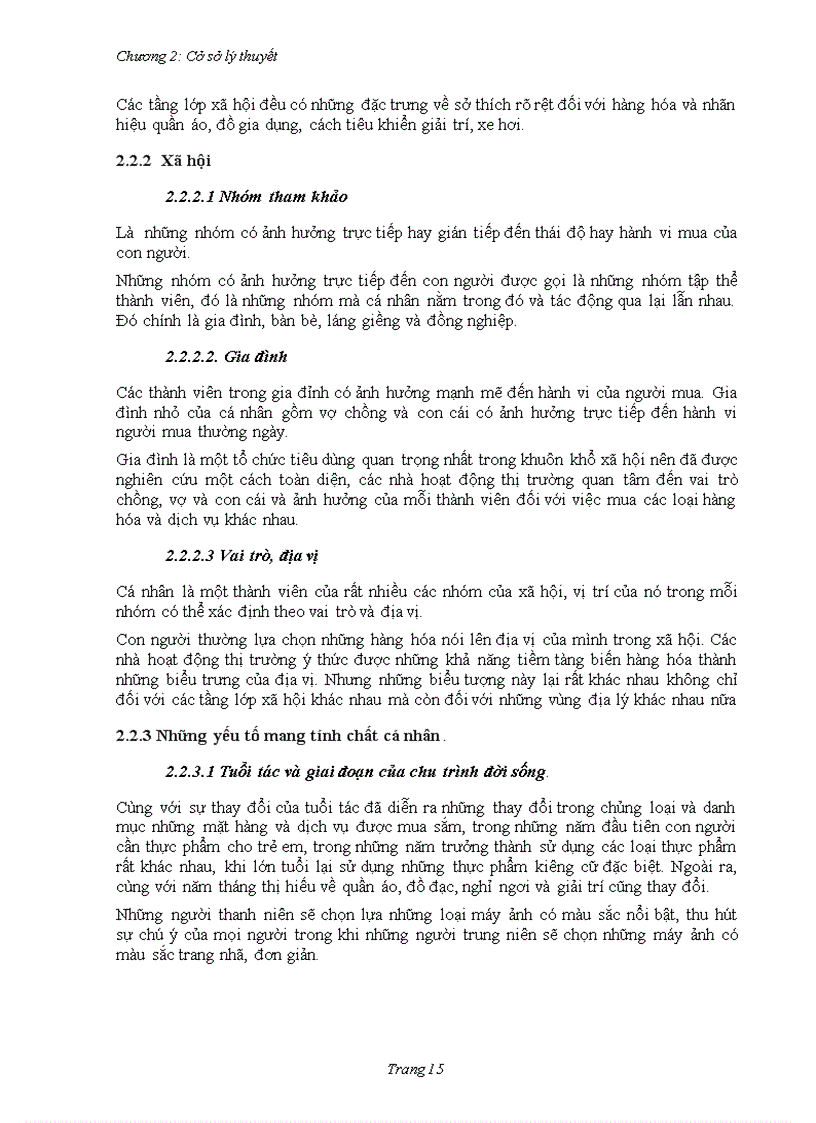 Chương 2: Cơ sở lý thuyết

Các tầng lớp xã hội đều có những đặc trưng về sở thích rõ rệt đối với hàng hóa và nhãn hiệu quần áo, đồ gia dụng, cách tiêu khiển giải trí, xe hơi.

2.2.2 Xã hội

2.2.2.1 Nhóm tham khảo

Là những nhóm có ảnh hưởng trực tiếp hay gián tiếp đến thái độ hay hành vi mua của con người.

Những nhóm có ảnh hưởng trực tiếp đến con người được gọi là những nhóm tập thể thành viên, đó là những nhóm mà cá nhân nằm trong đó và tác động qua lại lẫn nhau. Đó chính là gia đình, bàn bè, láng giềng và đồng nghiệp.

2.2.2.2. Gia đình

Các thành viên trong gia đình có ảnh hưởng mạnh mẽ đến hành vi của người mua. Gia đình nhỏ của cá nhân gồm vợ chồng và con cái có ảnh hưởng trực tiếp đến hành vi người mua thường ngày.

Gia đình là một tổ chức tiêu dùng quan trọng nhất trong khuôn khổ xã hội nên đã được nghiên cứu một cách toàn diện, các nhà hoạt động thị trường quan tâm đến vai trò chồng, vợ và con cái và ảnh hưởng của mỗi thành viên đối với việc mua các loại hàng hóa và dịch vụ khác nhau.

2.2.2.3 Vai trò, địa vị

Cá nhân là một thành viên của rất nhiều các nhóm của xã hội, vị trí của nó trong mỗi nhóm có thể xác định theo vai trò và địa vị.

Con người thường lựa chọn những hàng hóa nói lên địa vị của mình trong xã hội. Các nhà hoạt động thị trường ý thức được những khả năng tiềm tàng biến hàng hóa thành những biểu trưng của địa vị. Nhưng những biểu tượng này lại rất khác nhau không chỉ đối với các tầng lớp xã hội khác nhau mà còn đối với những vùng địa lý khác nhau nữa

2.2.3 Những yếu tố mang tính chất cá nhân.

2.2.3.1 Tuổi tác và giai đoạn của chu trình đời sống.

Cùng với sự thay đổi của tuổi tác đã diễn ra những thay đổi trong chủng loại và danh mục những mặt hàng và dịch vụ được mua sắm, trong những năm đầu tiên con người cần thực phẩm cho trẻ em, trong những năm trưởng thành sử dụng các loại thực phẩm rất khác nhau, khi lớn tuổi lại sử dụng những thực phẩm kiêng cữ đặc biệt. Ngoài ra, cùng với năm tháng thị hiếu về quần áo, đồ đạc, nghỉ ngơi và giải trí cũng thay đổi.

Những người thanh niên sẽ chọn lựa những loại máy ảnh có màu sắc nổi bật, thu hút sự chú ý của mọi người trong khi những người trung niên sẽ chọn những máy ảnh có màu sắc trang nhã, đơn giản.

Trang 15